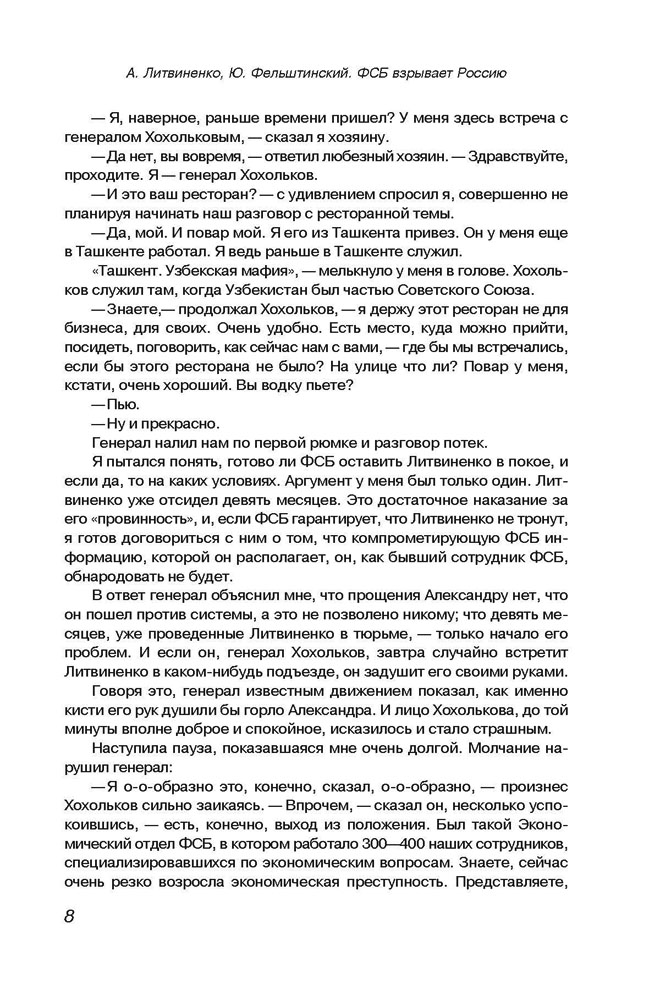 А. Литвиненко, Ю. Фельштинский. ФСБ взрывает Россию

— Я, наверное, раньше времени пришел? У меня здесь встреча с генералом Хохольковым, — сказал я хозяину.

— Да нет, вы вовремя, — ответил любезный хозяин. — Здравствуйте, проходите. Я — генерал Хохольков.

— И это ваш ресторан? — с удивлением спросил я, совершенно не планируя начинать наш разговор с ресторанной темы.

— Да, мой. И повар мой. Я его из Ташкента привез. Он у меня еще в Ташкенте работал. Я ведь раньше в Ташкенте служил.

«Ташкент. Узбекская мафия», — мелькнуло у меня в голове. Хохольков служил там, когда Узбекистан был частью Советского Союза.

— Знаете,— продолжал Хохольков, — я держу этот ресторан не для бизнеса, для своих. Очень удобно. Есть место, куда можно прийти, посидеть, поговорить, как сейчас нам с вами, — где бы мы встречались, если бы этого ресторана не было? На улице что ли? Повар у меня, кстати, очень хороший. Вы водку пьете?

— Пью.

— Ну и прекрасно.

Генерал налил нам по первой рюмке и разговор потек.

Я пытался понять, готово ли ФСБ оставить Литвиненко в покое, и если да, то на каких условиях. Аргумент у меня был только один. Литвиненко уже отсидел девять месяцев. Это достаточное наказание за его «провинность», и, если ФСБ гарантирует, что Литвиненко не тронут, я готов договориться с ним о том, что компрометирующую ФСБ информацию, которой он располагает, он, как бывший сотрудник ФСБ, обнародовать не будет.

В ответ генерал объяснил мне, что прощения Александру нет, что он пошел против системы, а это не позволено никому; что девять месяцев, уже проведенные Литвиненко в тюрьме, — только начало его проблем. И если он, генерал Хохольков, завтра случайно встретит Литвиненко в каком-нибудь подъезде, он задушит его своими руками.

Говоря это, генерал известным движением показал, как именно кисти его рук душили бы горло Александра. И лицо Хохолькова, до той минуты вполне доброе и спокойное, исказилось и стало страшным.

Наступила пауза, показавшаяся мне очень долгой. Молчание нарушил генерал:

— Я о-о-образно это, конечно, сказал, о-о-образно, — произнес Хохольков сильно заикаясь. — Впрочем, — сказал он, несколько успокоившись, — есть, конечно, выход из положения. Был такой Экономический отдел ФСБ, в котором работало 300—400 наших сотрудников, специализировавшихся по экономическим вопросам. Знаете, сейчас очень резко возросла экономическая преступность. Представляете,

8